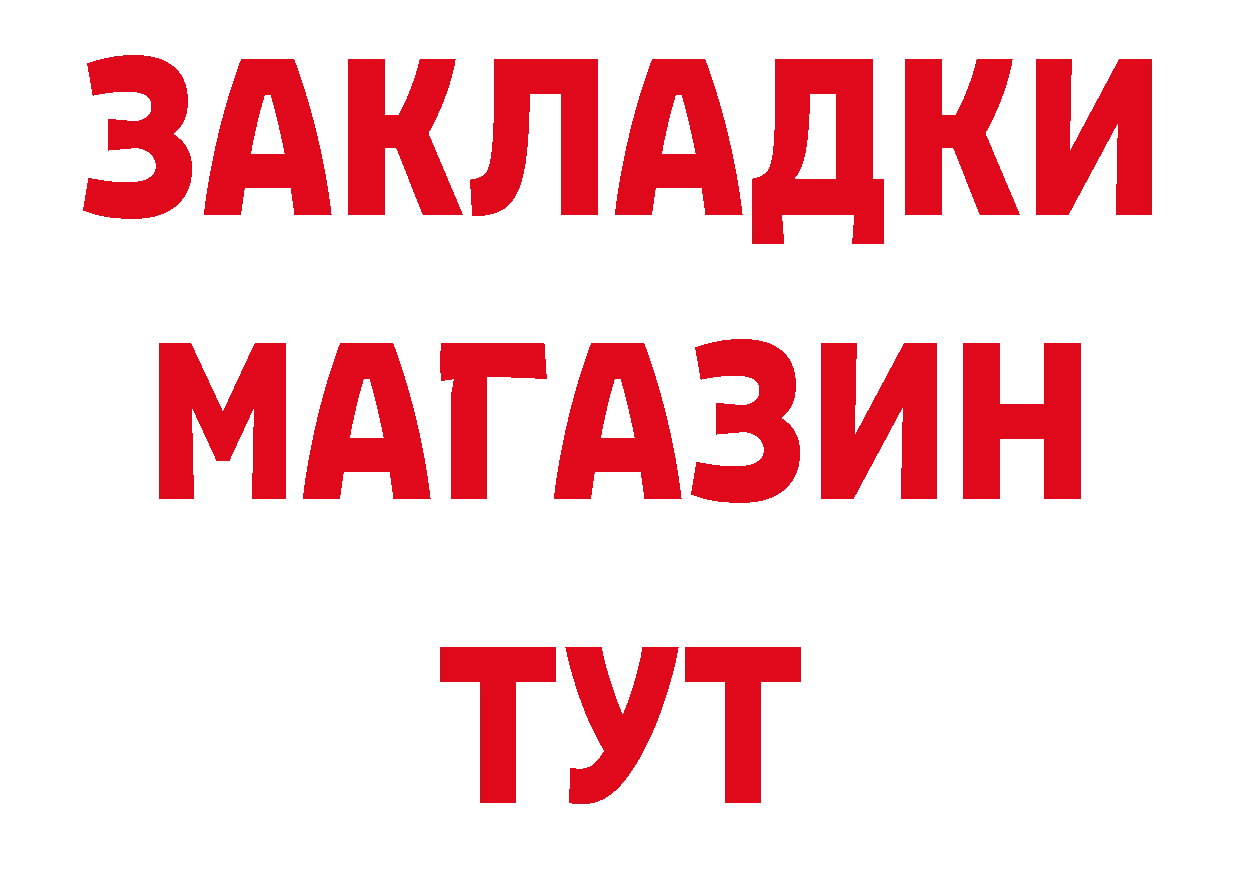 ЗАКЛАДКИ
МАГАЗИН
ТУТ